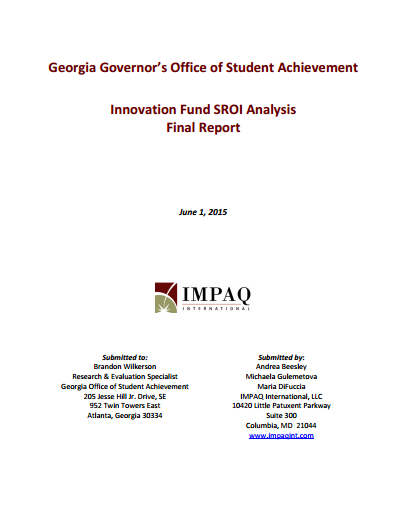 Georgia Governor's Office of Student Achievement

Innovation Fund SROI Analysis
Final Report

June 1, 2015

IMPAQ
INTERNATIONAL

Submitted to:
Brandon Wilkerson
Research & Evaluation Specialist
Georgia Office of Student Achievement
205 Jesse Hill Jr. Drive, SE
952 Twin Towers East
Atlanta, Georgia 30334

Submitted by:
Andrea Beesley
Michaela Gulemetova
Maria DiFuccia
IMPAQ International, LLC
10420 Little Patuxent Parkway
Suite 300
Columbia, MD 21044
www.impaqint.com